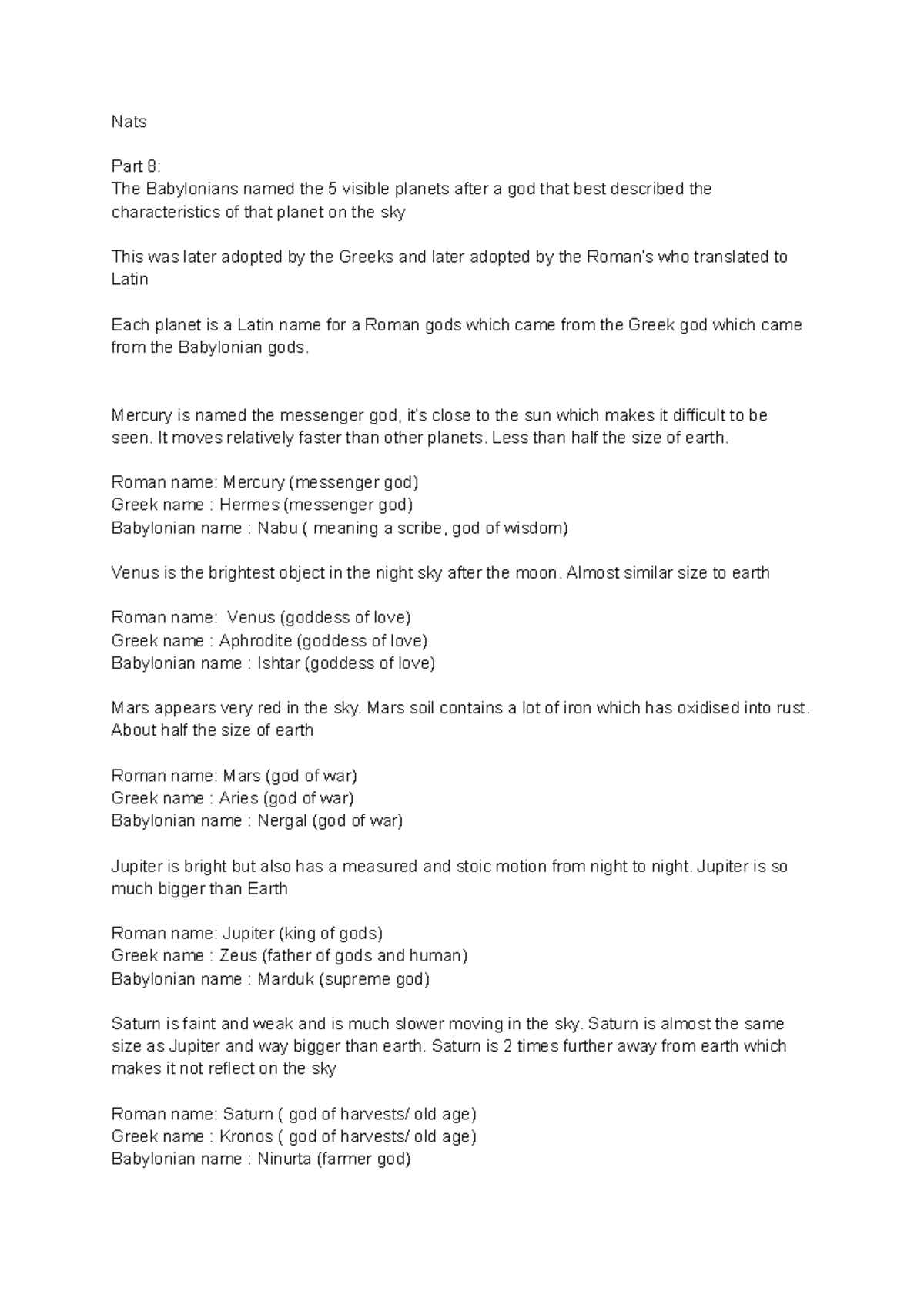 Nats

Part 8:
The Babylonians named the 5 visible planets after a god that best described the characteristics of that planet on the sky

This was later adopted by the Greeks and later adopted by the Roman's who translated to Latin

Each planet is a Latin name for a Roman gods which came from the Greek god which came from the Babylonian gods.

Mercury is named the messenger god, it's close to the sun which makes it difficult to be seen. It moves relatively faster than other planets. Less than half the size of earth.

Roman name: Mercury (messenger god)
Greek name : Hermes (messenger god)
Babylonian name : Nabu ( meaning a scribe, god of wisdom)

Venus is the brightest object in the night sky after the moon. Almost similar size to earth

Roman name: Venus (goddess of love)
Greek name : Aphrodite (goddess of love)
Babylonian name : Ishtar (goddess of love)

Mars appears very red in the sky. Mars soil contains a lot of iron which has oxidised into rust. About half the size of earth

Roman name: Mars (god of war)
Greek name : Aries (god of war)
Babylonian name : Nergal (god of war)

Jupiter is bright but also has a measured and stoic motion from night to night. Jupiter is so much bigger than Earth

Roman name: Jupiter (king of gods)
Greek name : Zeus (father of gods and human)
Babylonian name : Marduk (supreme god)

Saturn is faint and weak and is much slower moving in the sky. Saturn is almost the same size as Jupiter and way bigger than earth. Saturn is 2 times further away from earth which makes it not reflect on the sky

Roman name: Saturn ( god of harvests/ old age)
Greek name : Kronos ( god of harvests/ old age)
Babylonian name : Ninurta (farmer god)